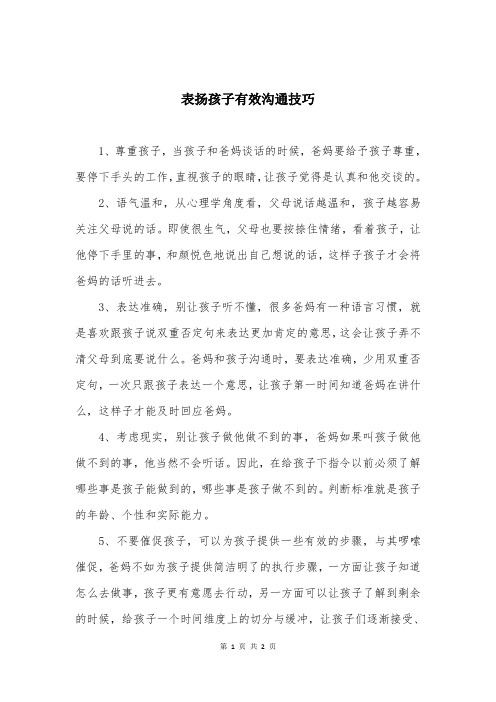 表扬孩子有效沟通技巧

1、尊重孩子，当孩子和爸妈谈话的时候，爸妈要给予孩子尊重，要停下手头的工作，直视孩子的眼睛，让孩子觉得是认真和他交谈的。

2、语气温和，从心理学角度看，父母说话越温和，孩子越容易关注父母说的话。即使很生气，父母也要按捺住情绪，看着孩子，让他停下手里的事，和颜悦色地说出自己想说的话，这样子孩子才会将爸妈的话听进去。

3、表达准确，别让孩子听不懂，很多爸妈有一种语言习惯，就是喜欢跟孩子说双重否定句来表达更加肯定的意思，这会让孩子弄不清父母到底要说什么。爸妈和孩子沟通时，要表达准确，少用双重否定句，一次只跟孩子表达一个意思，让孩子第一时间知道爸妈在讲什么，这样子才能及时回应爸妈。

4、考虑现实，别让孩子做他做不到的事，爸妈如果叫孩子做他做不到的事，他当然不会听话。因此，在给孩子下指令以前必须了解哪些事是孩子能做到的，哪些事是孩子做不到的。判断标准就是孩子的年龄、个性和实际能力。

5、不要催促孩子，可以为孩子提供一些有效的步骤，与其啰嗦催促，爸妈不如为孩子提供简洁明了的执行步骤，一方面让孩子知道怎么去做事，孩子更有意愿去行动，另一方面可以让孩子了解到剩余的时候，给孩子一个时间维度上的切分与缓冲，让孩子们逐渐接受、

第 1 页 共 2 页